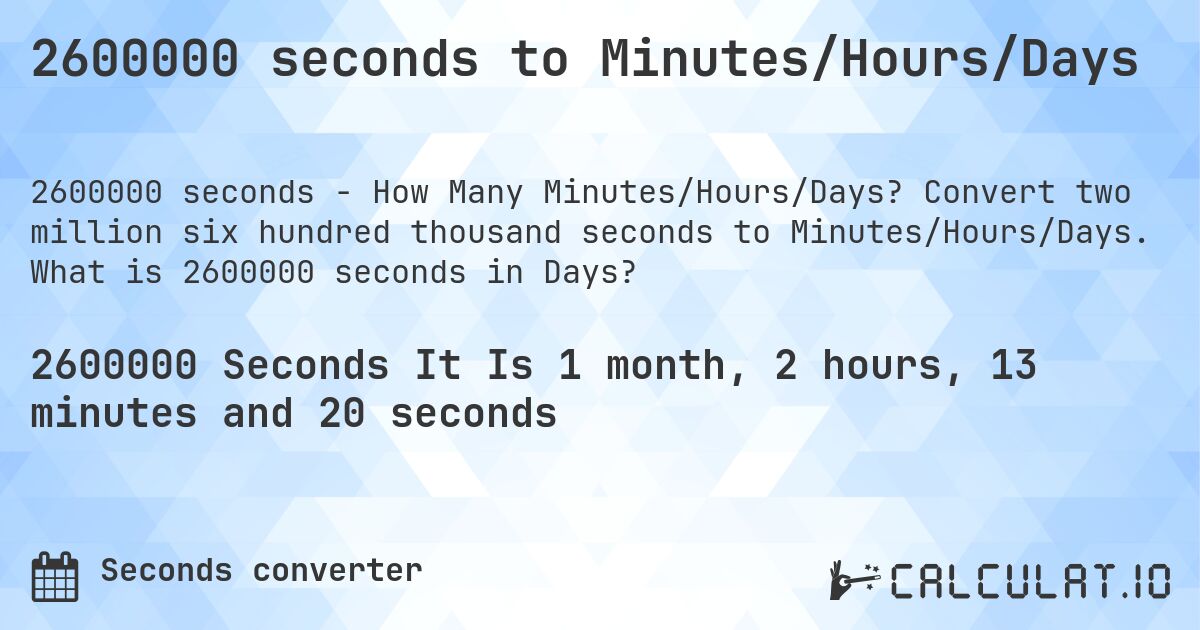 2600000 seconds to Minutes/Hours/Days

2600000 seconds - How Many Minutes/Hours/Days? Convert two million six hundred thousand seconds to Minutes/Hours/Days. What is 2600000 seconds in Days?

2600000 Seconds It Is 1 month, 2 hours, 13 minutes and 20 seconds

Seconds converter

CALCULAT.IO